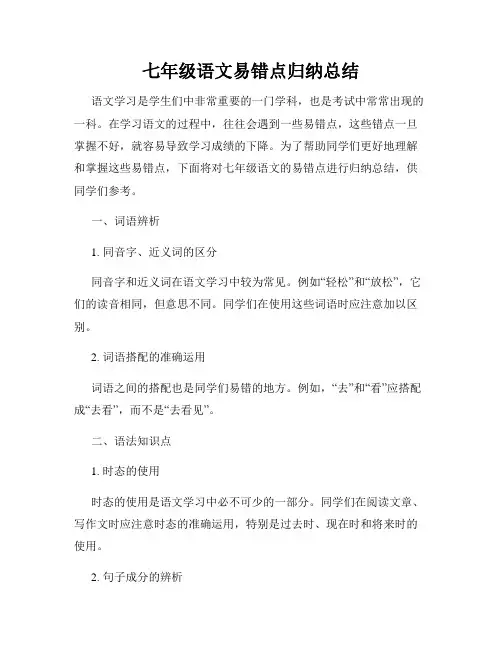 七年级语文易错点归纳总结

语文学习是学生们中非常重要的一门学科，也是考试中常常出现的一科。在学习语文的过程中，往往会遇到一些易错点，这些错点一旦掌握不好，就容易导致学习成绩的下降。为了帮助同学们更好地理解和掌握这些易错点，下面将对七年级语文的易错点进行归纳总结，供同学们参考。

一、词语辨析

1. 同音字、近义词的区分

同音字和近义词在语文学习中较为常见。例如“轻松”和“放松”，它们的读音相同，但意思不同。同学们在使用这些词语时应注意加以区别。

2. 词语搭配的准确运用

词语之间的搭配也是同学们易错的地方。例如，“去”和“看”应搭配成“去看”，而不是“去看见”。

二、语法知识点

1. 时态的使用

时态的使用是语文学习中必不可少的一部分。同学们在阅读文章、写作文时应注意时态的准确运用，特别是过去时、现在时和将来时的使用。

2. 句子成分的辨析